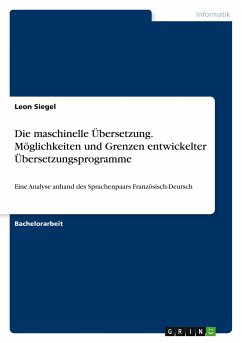 Informatik

Leon Siegel

Die maschinelle Übersetzung. Möglichkeiten und Grenzen entwickelter Übersetzungsprogramme

Eine Analyse anhand des Sprachenpaars Französisch-Deutsch

Bachelorarbeit

GRIN